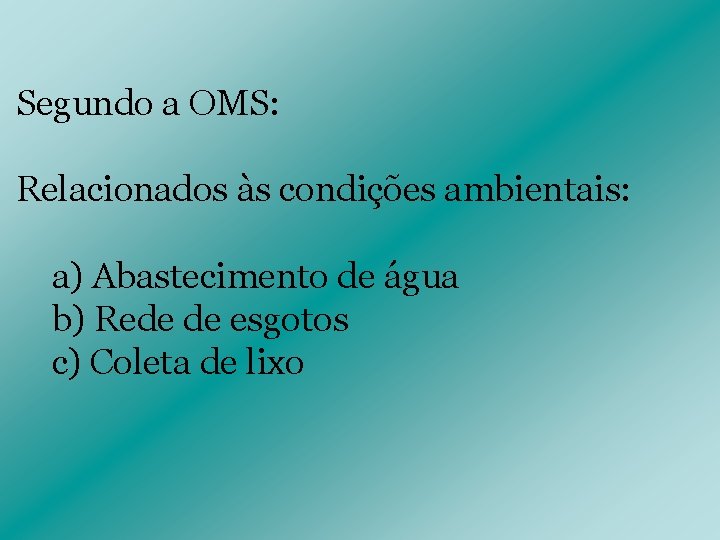 Segundo a OMS:

Relacionados às condições ambientais:

a) Abastecimento de água
b) Rede de esgotos
c) Coleta de lixo